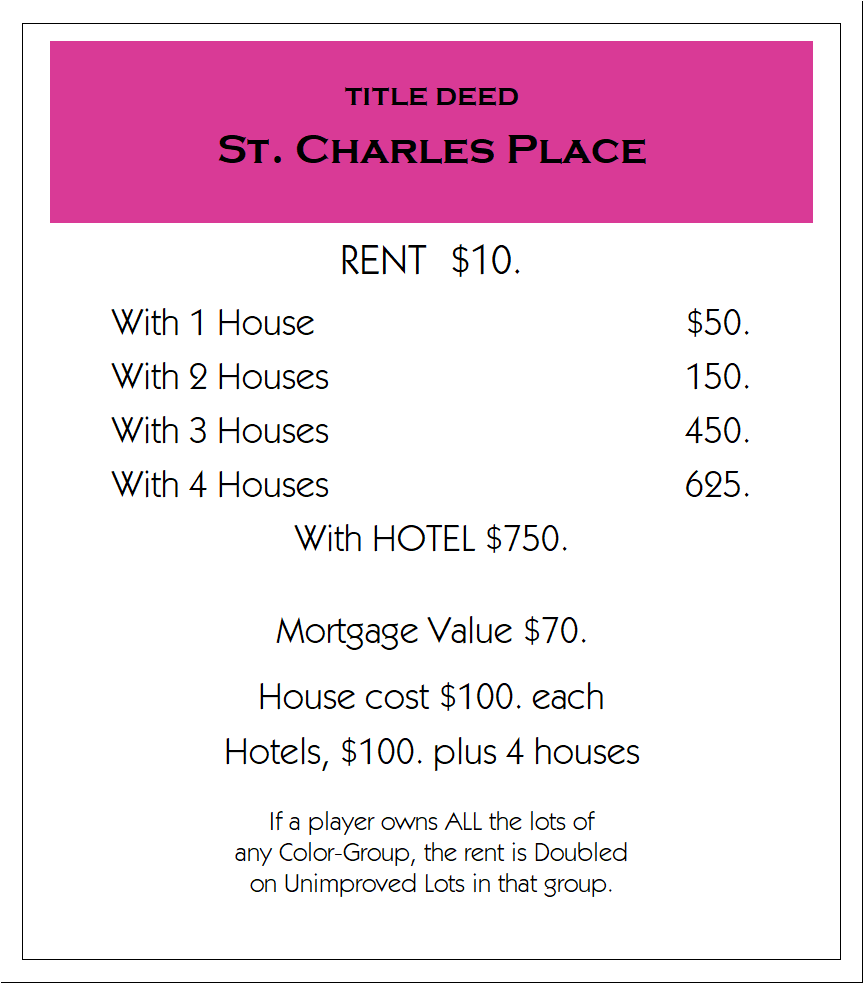 TITLE DEED
ST. CHARLES PLACE

RENT $10.

With 1 House $50.
With 2 Houses 150.
With 3 Houses 450.
With 4 Houses 625.
With HOTEL $750.

Mortgage Value $70.

House cost $100. each

Hotels, $100. plus 4 houses

If a player owns ALL the lots of any Color-Group, the rent is Doubled on Unimproved Lots in that group.